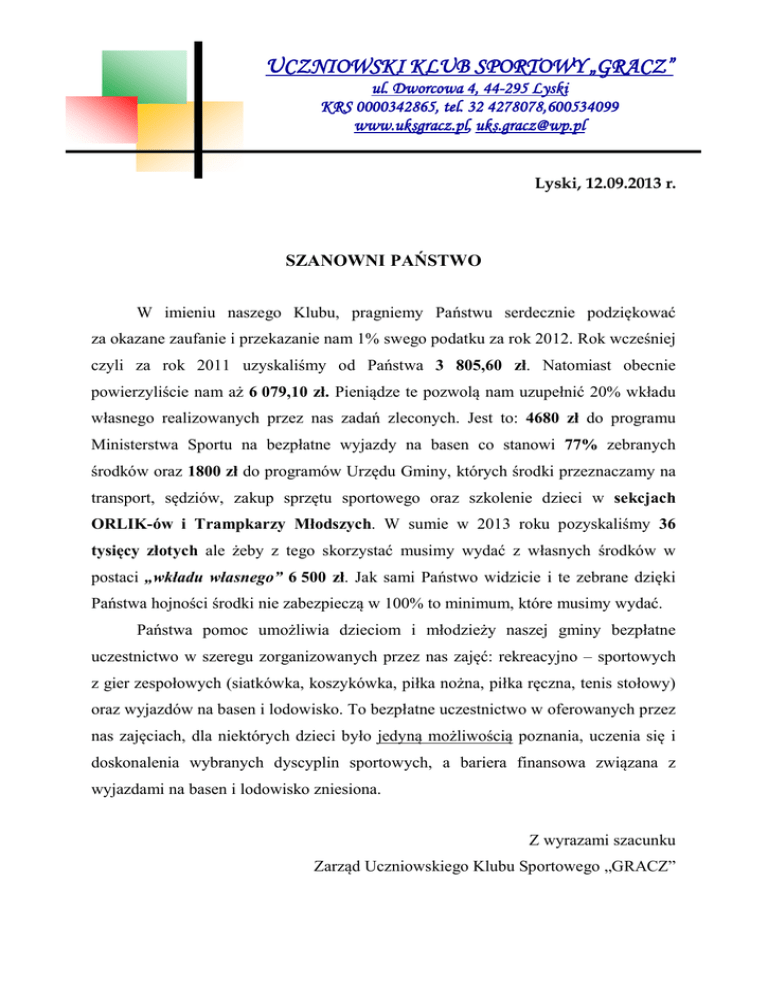 UCZNIOWSKI KLUB SPORTOWY „GRACZ”
ul. Dworcowa 4, 44-295 Lyski
KRS 0000342865, tel. 32 4278078,600534099
www.uksgracz.pl, uks.gracz@wp.pl

Lyski, 12.09.2013 r.

SZANOWNI PAŃSTWO

W imieniu naszego Klubu, pragniemy Państwu serdecznie podziękować za okazane zaufanie i przekazanie nam 1% swego podatku za rok 2012. Rok wcześniej czyli za rok 2011 uzyskaliśmy od Państwa 3 805,60 zł. Natomiast obecnie powierzyliście nam aż 6 079,10 zł. Pieniądze te pozwolą nam uzupełnić 20% wkładu własnego realizowanych przez nas zadań zleconych. Jest to: 4680 zł do programu Ministerstwa Sportu na bezpłatne wyjazdy na basen co stanowi 77% zebranych środków oraz 1800 zł do programów Urzędu Gminy, których środki przeznaczamy na transport, sędziów, zakup sprzętu sportowego oraz szkolenie dzieci w sekcjach ORLIK-ów i Trampkarzy Młodszych. W sumie w 2013 roku pozyskaliśmy 36 tysięcy złotych ale żeby z tego skorzystać musimy wydać z własnych środków w postaci „wkładu własnego” 6 500 zł. Jak sami Państwo widzicie i te zebrane dzięki Państwa hojności środki nie zabezpieczą w 100% to minimum, które musimy wydać.

Państwa pomoc umożliwia dzieciom i młodzieży naszej gminy bezpłatne uczestnictwo w szeregu zorganizowanych przez nas zajęć: rekreacyjno – sportowych z gier zespołowych (siatkówka, koszykówka, piłka nożna, piłka ręczna, tenis stołowy) oraz wyjazdów na basen i lodowisko. To bezpłatne uczestnictwo w oferowanych przez nas zajęciach, dla niektórych dzieci było jedyną możliwością poznania, uczenia się i doskonalenia wybranych dyscyplin sportowych, a bariera finansowa związana z wyjazdami na basen i lodowisko zniesiona.

Z wyrazami szacunku
Zarząd Uczniowskiego Klubu Sportowego „GRACZ”